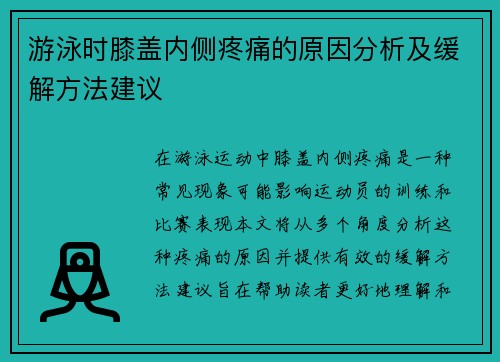 游泳时膝盖内侧疼痛的原因分析及缓解方法建议

在游泳运动中膝盖内侧疼痛是一种常见现象可能影响运动员的训练和比赛表现本文将从多个角度分析这种疼痛的原因并提供有效的缓解方法建议旨在帮助读者更好地理解和